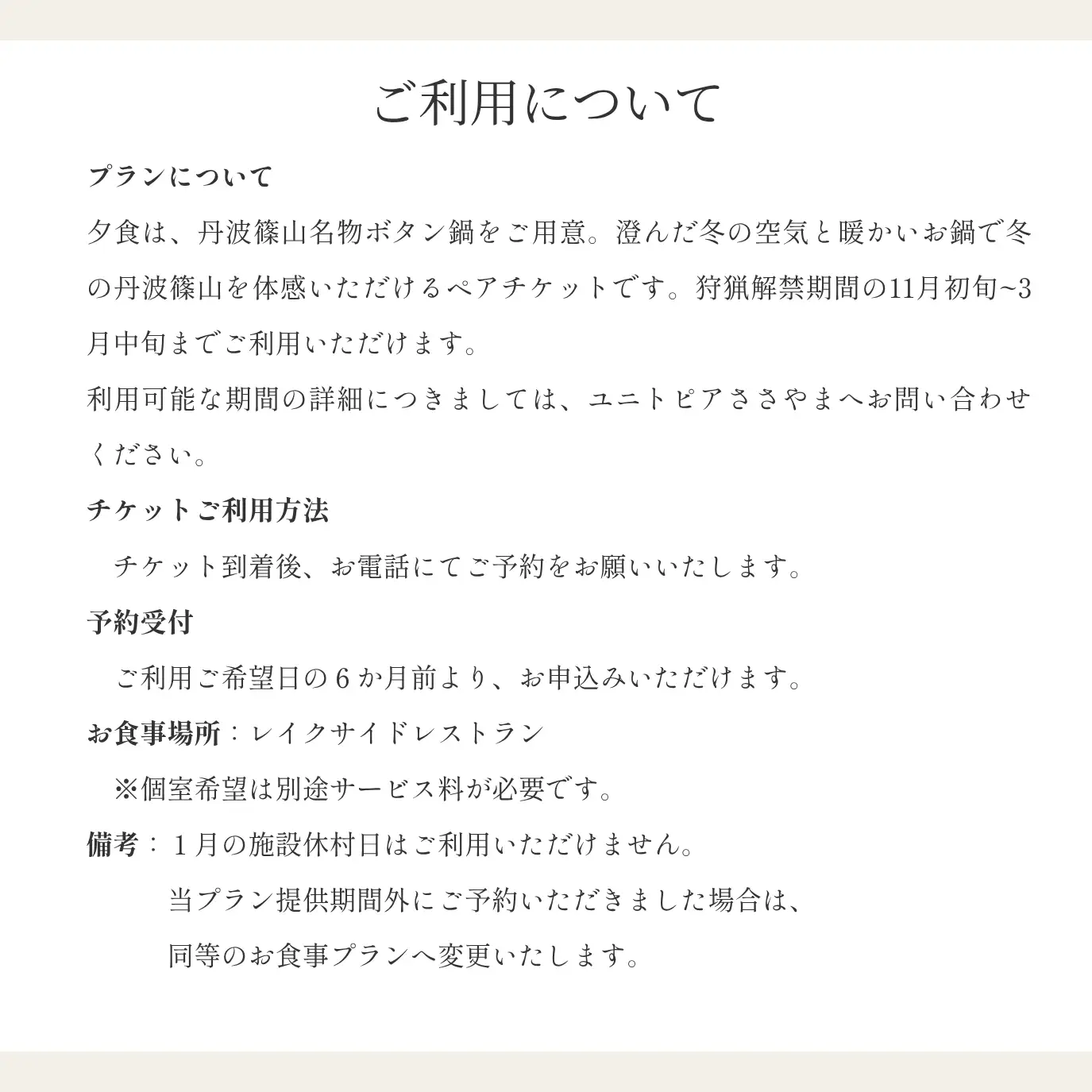 ご利用について

プランについて

夕食は、丹波篠山名物ボタン鍋をご用意。澄んだ冬の空気と暖かいお鍋で冬の丹波篠山を体感いただけるペアチケットです。狩猟解禁期間の11月初旬~3月中旬までご利用いただけます。

利用可能な期間の詳細につきましては、ユニトピアささやまへお問い合わせください。

チケットご利用方法

チケット到着後、お電話にてご予約をお願いいたします。

予約受付

ご利用ご希望日の６か月前より、お申込みいただけます。

お食事場所：レイクサイドレストラン

※個室希望は別途サービス料が必要です。

備考：１月の施設休村日はご利用いただけません。

当プラン提供期間外にご予約いただきました場合は、

同等のお食事プランへ変更いたします。